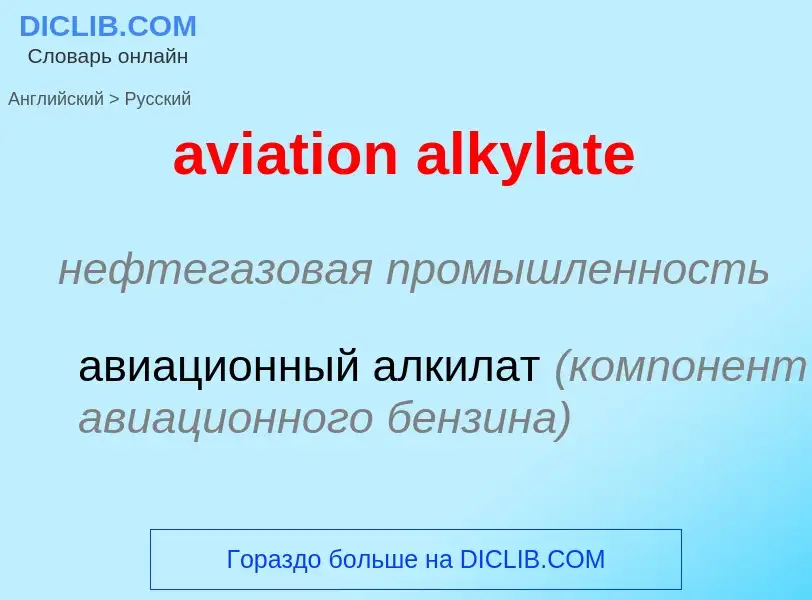 DICLIB.COM
Словарь онлайн

Английский > Русский

aviation alkylate

нефтегазовая промышленность

авиационный алкилат (компонент авиационного бензина)

Гораздо больше на DICLIB.COM